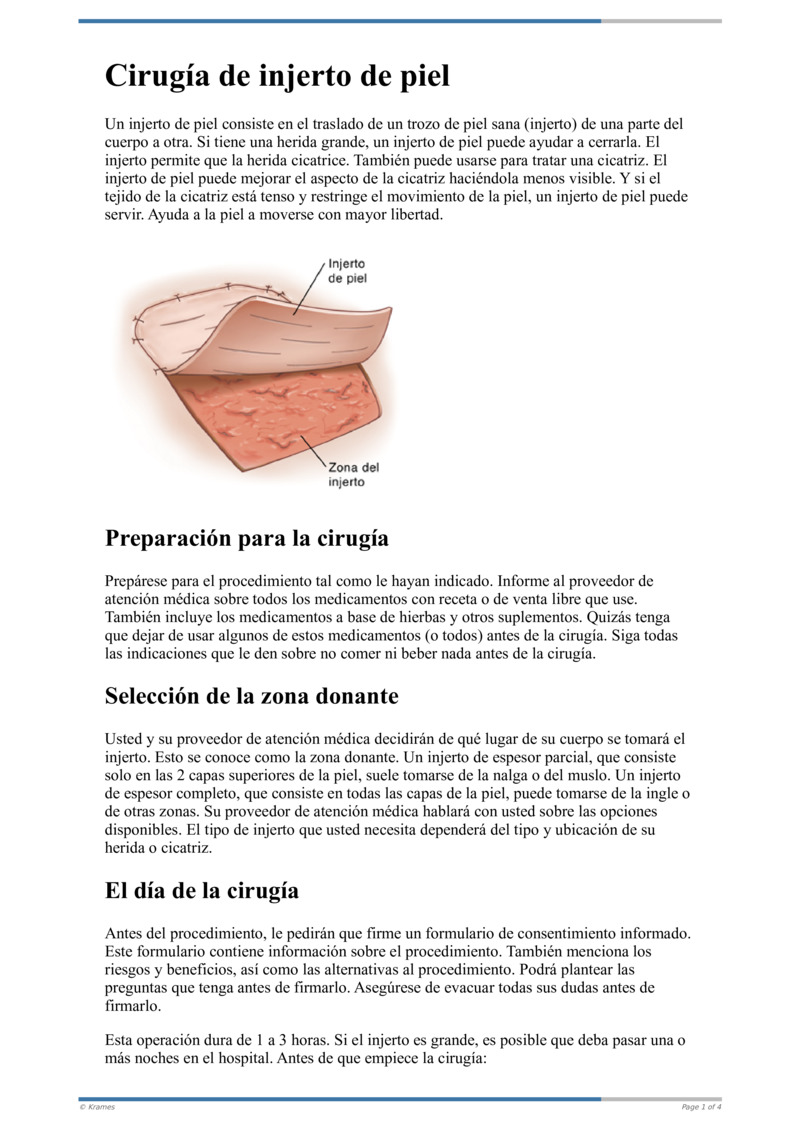 Cirugía de injerto de piel

Un injerto de piel consiste en el traslado de un trozo de piel sana (injerto) de una parte del cuerpo a otra. Si tiene una herida grande, un injerto de piel puede ayudar a cerrarla. El injerto permite que la herida cicatrice. También puede usarse para tratar una cicatriz. El injerto de piel puede mejorar el aspecto de la cicatriz haciéndola menos visible. Y si el tejido de la cicatriz está tenso y restringe el movimiento de la piel, un injerto de piel puede servir. Ayuda a la piel a moverse con mayor libertad.

Injerto de piel

Zona del injerto

Preparación para la cirugía

Prepárese para el procedimiento tal como le hayan indicado. Informe al proveedor de atención médica sobre todos los medicamentos con receta o de venta libre que use. También incluye los medicamentos a base de hierbas y otros suplementos. Quizás tenga que dejar de usar algunos de estos medicamentos (o todos) antes de la cirugía. Siga todas las indicaciones que le den sobre no comer ni beber nada antes de la cirugía.

Selección de la zona donante

Usted y su proveedor de atención médica decidirán de qué lugar de su cuerpo se tomará el injerto. Esto se conoce como la zona donante. Un injerto de espesor parcial, que consiste solo en las 2 capas superiores de la piel, suele tomarse de la nalga o del muslo. Un injerto de espesor completo, que consiste en todas las capas de la piel, puede tomarse de la ingle o de otras zonas. Su proveedor de atención médica hablará con usted sobre las opciones disponibles. El tipo de injerto que usted necesita dependerá del tipo y ubicación de su herida o cicatriz.

El día de la cirugía

Antes del procedimiento, le pedirán que firme un formulario de consentimiento informado. Este formulario contiene información sobre el procedimiento. También menciona los riesgos y beneficios, así como las alternativas al procedimiento. Podrá plantear las preguntas que tenga antes de firmarlo. Asegúrese de evacuar todas sus dudas antes de firmarlo.

Esta operación dura de 1 a 3 horas. Si el injerto es grande, es posible que deba pasar una o más noches en el hospital. Antes de que empiece la cirugía:

© Krames

Page 1 of 4